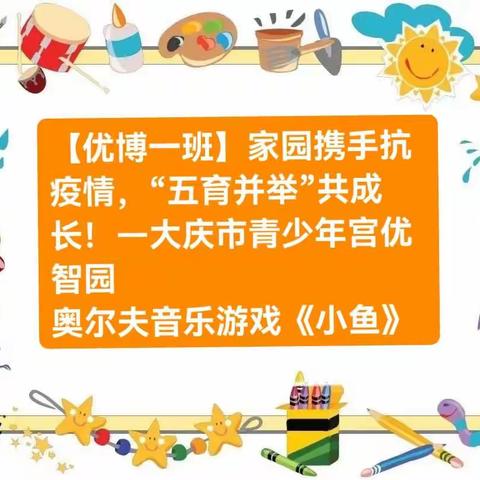 【优博一班】家园携手抗疫情，“五育并举”共成长！一大庆市青少年宫优智园
奥尔夫音乐游戏《小鱼》